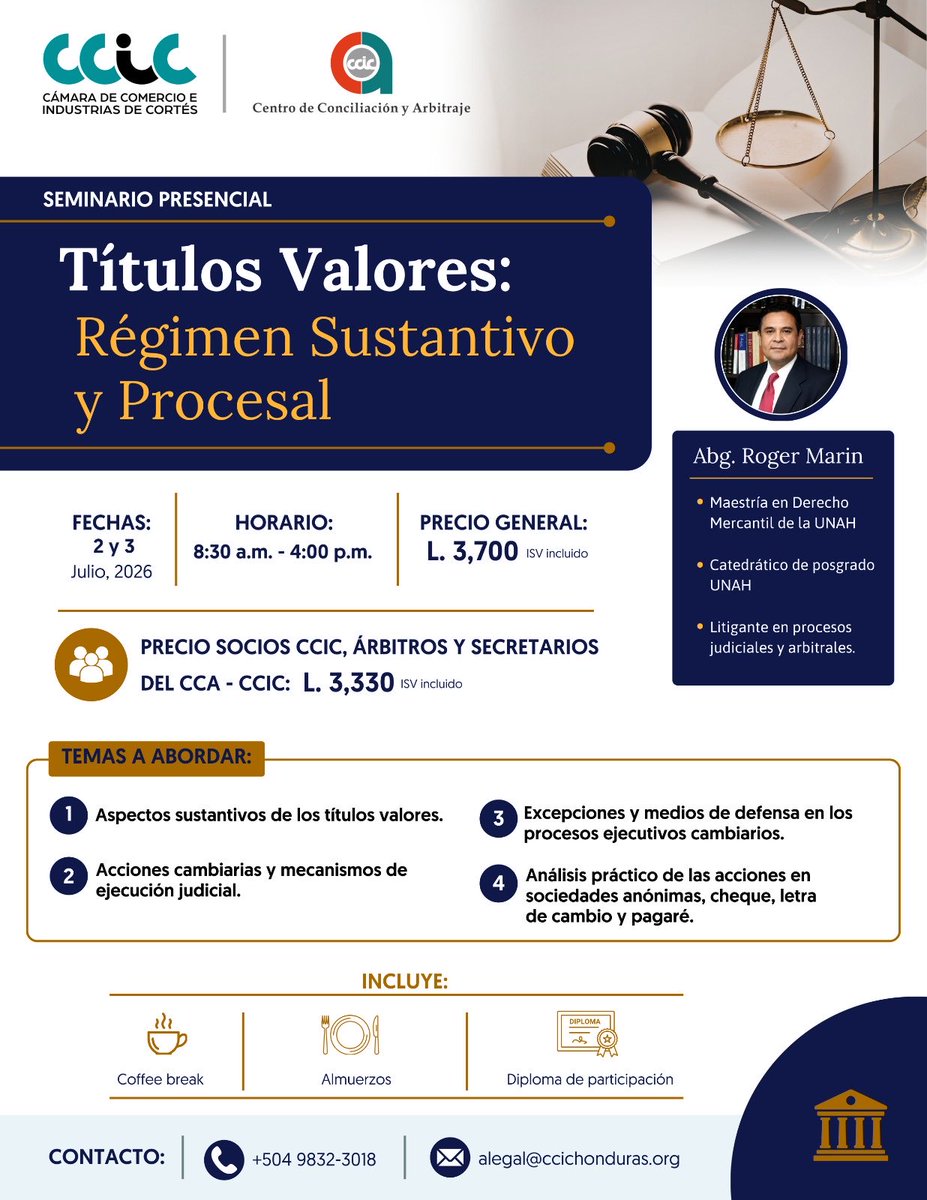 CCIC
CÁMARA DE COMERCIO E INDUSTRIAS DE CORTÉS

ccic
Centro de Conciliación y Arbitraje

SEMINARIO PRESENCIAL

Títulos Valores: Régimen Sustantivo y Procesal

Abg. Roger Marin

• Maestría en Derecho Mercantil de la UNAH
• Catedrático de posgrado UNAH
• Litigante en procesos judiciales y arbitrales.

FECHAS: 2 y 3 Julio, 2026

HORARIO: 8:30 a.m. - 4:00 p.m.

PRECIO GENERAL: L. 3,700 ISV incluido

PRECIO SOCIOS CCIC, ÁRBITROS Y SECRETARIOS DEL CCA - CCIC: L. 3,330 ISV incluido

TEMAS A ABORDAR:

1 Aspectos sustantivos de los títulos valores.

2 Acciones cambiarias y mecanismos de ejecución judicial.

3 Excepciones y medios de defensa en los procesos ejecutivos cambiarios.

4 Análisis práctico de las acciones en sociedades anónimas, cheque, letra de cambio y pagaré.

INCLUYE:

Coffee break

Almuerzos

DIPLOMA
Diploma de participación

CONTACTO: +504 9832-3018 alegal@ccichonduras.org